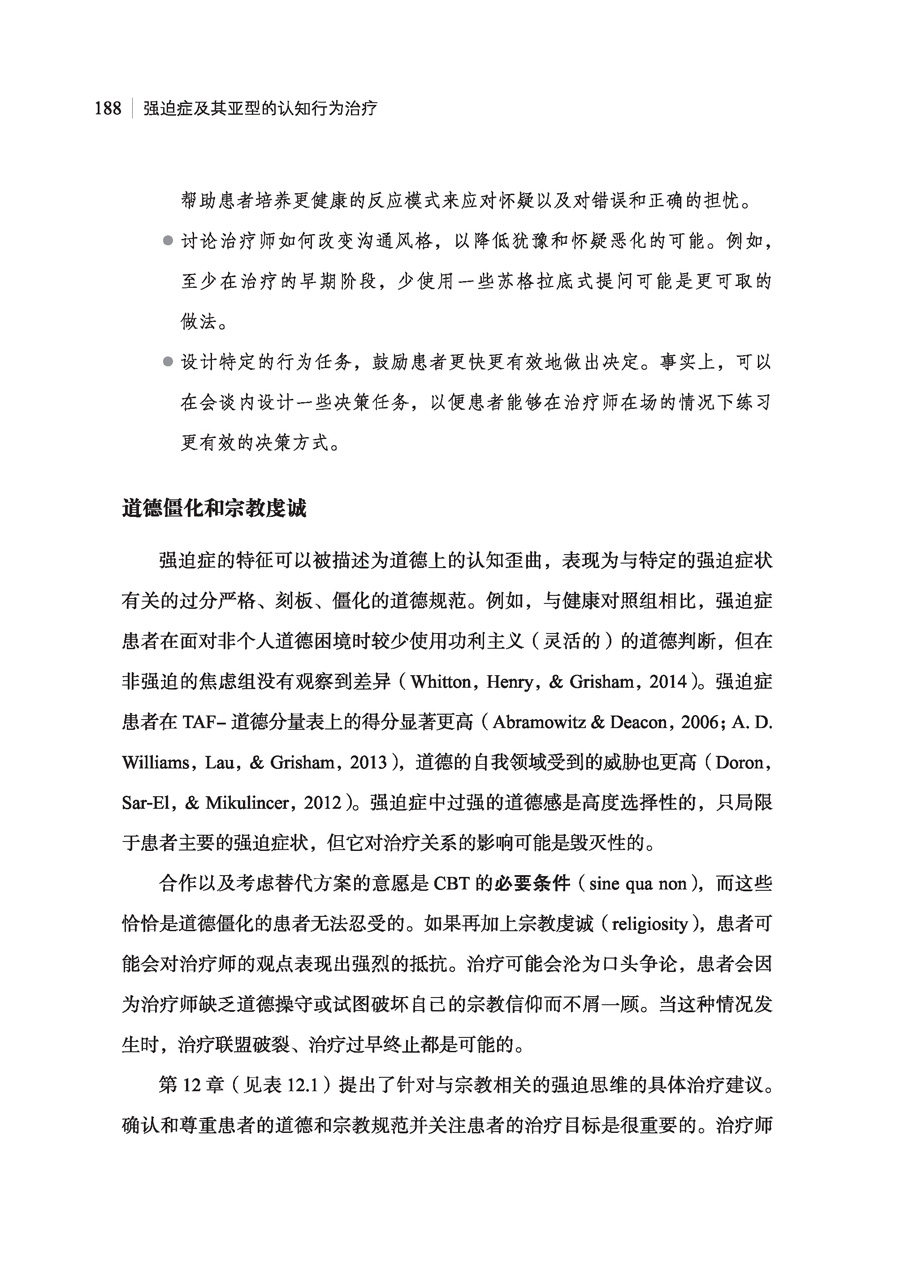 188 | 强迫症及其亚型的认知行为治疗

帮助患者培养更健康的反应模式来应对怀疑以及对错误和正确的担忧。

● 讨论治疗师如何改变沟通风格，以降低犹豫和怀疑恶化的可能。例如，至少在治疗的早期阶段，少使用一些苏格拉底式提问可能是更可取的做法。

● 设计特定的行为任务，鼓励患者更快更有效地做出决定。事实上，可以在会谈内设计一些决策任务，以便患者能够在治疗师在场的情况下练习更有效的决策方式。

道德僵化和宗教虔诚

强迫症的特征可以被描述为道德上的认知歪曲，表现为与特定的强迫症状有关的过分严格、刻板、僵化的道德规范。例如，与健康对照组相比，强迫症患者在面对非个人道德困境时较少使用功利主义（灵活的）的道德判断，但在非强迫的焦虑组没有观察到差异（Whitton，Henry，& Grisham，2014）。强迫症患者在 TAF- 道德分量表上的得分显著更高（Abramowitz & Deacon，2006；A. D. Williams，Lau，& Grisham，2013），道德的自我领域受到的威胁也更高（Doron，Sar-El，& Mikulincer，2012）。强迫症中过强的道德感是高度选择性的，只局限于患者主要的强迫症状，但它对治疗关系的影响可能是毁灭性的。

合作以及考虑替代方案的意愿是 CBT 的必要条件（sine qua non），而这些恰恰是道德僵化的患者无法忍受的。如果再加上宗教虔诚（religiosity），患者可能会对治疗师的观点表现出强烈的抵抗。治疗可能会沦为口头争论，患者会因为治疗师缺乏道德操守或试图破坏自己的宗教信仰而不屑一顾。当这种情况发生时，治疗联盟破裂、治疗过早终止都是可能的。

第 12 章（见表 12.1）提出了针对与宗教相关的强迫思维的具体治疗建议。确认和尊重患者的道德和宗教规范并关注患者的治疗目标是很重要的。治疗师